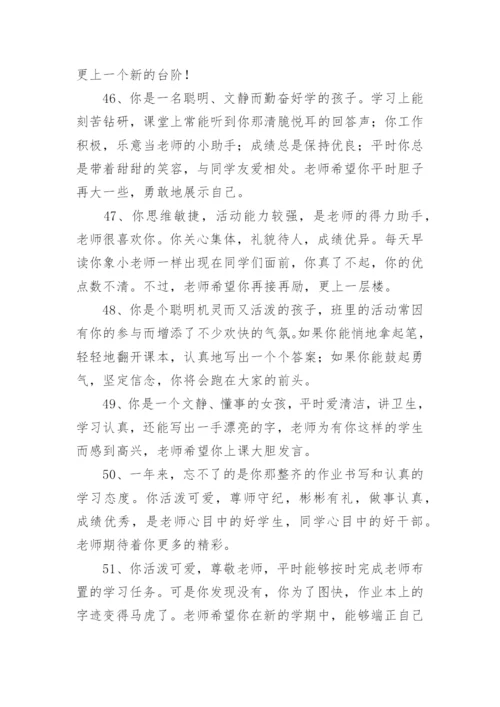 更上一个新的台阶！

46、你是一名聪明、文静而勤奋好学的孩子。学习上能刻苦钻研，课堂上常能听到你那清脆悦耳的回答声；你工作积极，乐意当老师的小助手；成绩总是保持优良；平时你总是带着甜甜的笑容，与同学友爱相处。老师希望你平时胆子再大一些，勇敢地展示自己。

47、你思维敏捷，活动能力较强，是老师的得力助手，老师很喜欢你。你关心集体，礼貌待人，成绩优异。每天早读你象小老师一样出现在同学们面前，你真了不起，你的优点数不清。不过，老师希望你再接再励，更上一层楼。

48、你是个聪明机灵而又活泼的孩子，班里的活动常因有你的参与而增添了不少欢快的气氛。如果你能悄地拿起笔，轻轻地翻开课本，认真地写出一个个答案；如果你能鼓起勇气，坚定信念，你将会跑在大家的前头。

49、你是一个文静、懂事的女孩，平时爱清洁，讲卫生，学习认真，还能写出一手漂亮的字，老师为有你这样的学生而感到高兴，老师希望你上课大胆发言。

50、一年来，忘不了的是你那整齐的作业书写和认真的学习态度。你活泼可爱，尊师守纪，彬彬有礼，做事认真，成绩优秀，是老师心目中的好学生，同学心目中的好干部。老师期待着你更多的精彩。

51、你活泼可爱，尊敬老师，平时能够按时完成老师布置的学习任务。可是你发现没有，你为了图快，作业本上的字迹变得马虎了。老师希望你在新的学期中，能够端正自己